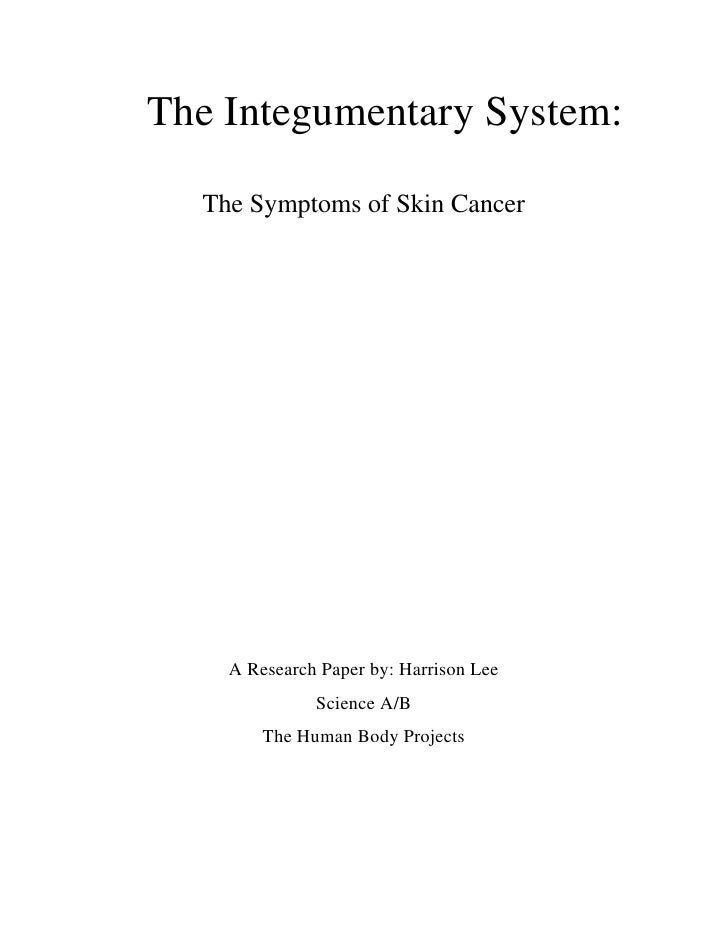 The Integumentary System:

The Symptoms of Skin Cancer

A Research Paper by: Harrison Lee

Science A/B

The Human Body Projects